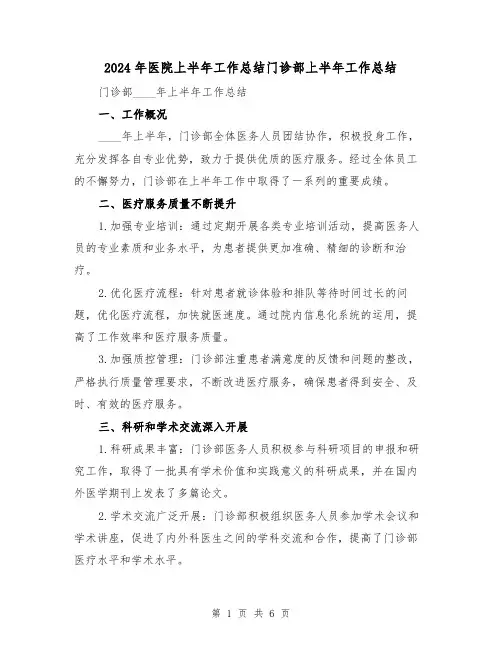 2024年医院上半年工作总结门诊部上半年工作总结

门诊部____年上半年工作总结

一、工作概况

____年上半年，门诊部全体医务人员团结协作，积极投身工作，充分发挥各自专业优势，致力于提供优质的医疗服务。经过全体员工的不懈努力，门诊部在上半年工作中取得了一系列的重要成绩。

二、医疗服务质量不断提升

1.加强专业培训：通过定期开展各类专业培训活动，提高医务人员的专业素质和业务水平，为患者提供更加准确、精细的诊断和治疗。

2.优化医疗流程：针对患者就诊体验和排队等待时间过长的问题，优化医疗流程，加快就医速度。通过院内信息化系统的运用，提高了工作效率和医疗服务质量。

3.加强质控管理：门诊部注重患者满意度的反馈和问题的整改，严格执行质量管理要求，不断改进医疗服务，确保患者得到安全、及时、有效的医疗服务。

三、科研和学术交流深入开展

1.科研成果丰富：门诊部医务人员积极参与科研项目的申报和研究工作，取得了一批具有学术价值和实践意义的科研成果，并在国内外医学期刊上发表了多篇论文。

2.学术交流广泛开展：门诊部积极组织医务人员参加学术会议和学术讲座，促进了内外科医生之间的学科交流和合作，提高了门诊部医疗水平和学术水平。

第 1 页 共 6 页